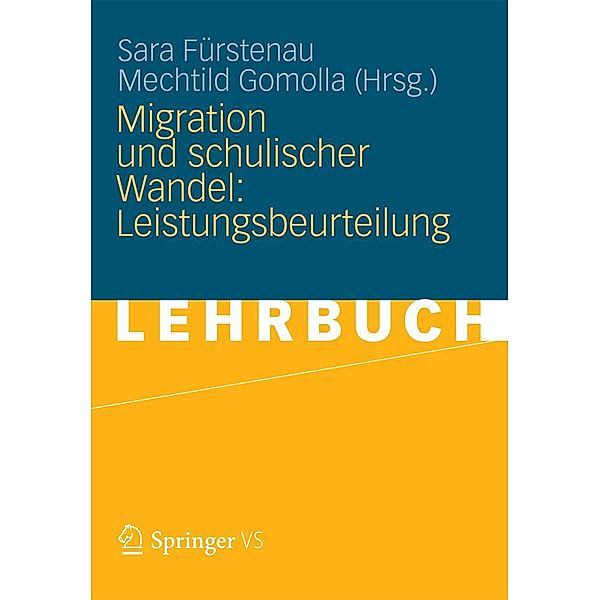 Sara Fürstenau
Mechtild Gomolla (Hrsg.)

Migration und schulischer Wandel: Leistungsbeurteilung

LEHRBUCH

Springer VS